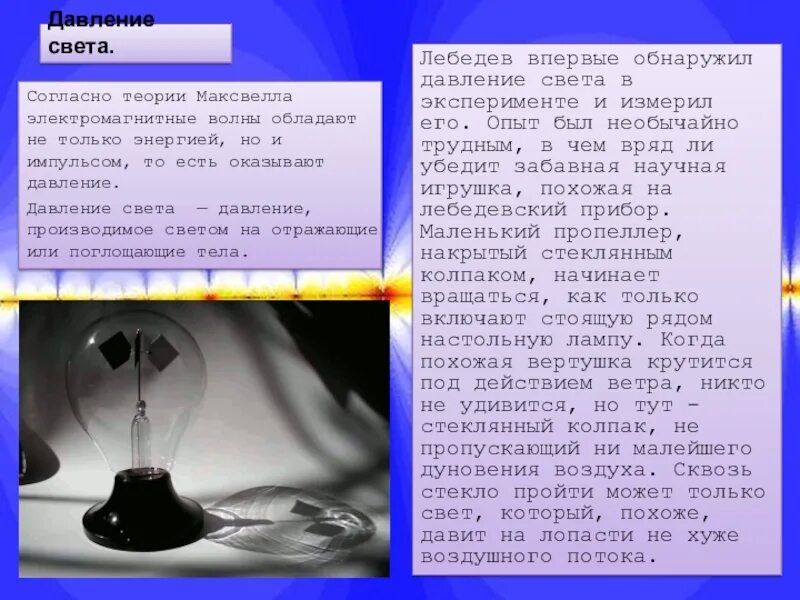 Давление света.

Согласно теории Максвелла электромагнитные волны обладают не только энергией, но и импульсом, то есть оказывают давление.

Давление света — давление, производимое светом на отражающие или поглощающие тела.

Лебедев впервые обнаружил давление света в эксперименте и измерил его. Опыт был необычайно трудным, в чем вряд ли убедит забавная научная игрушка, похожая на лебедевский прибор. Маленький пропеллер, накрытый стеклянным колпаком, начинает вращаться, как только включают стоящую рядом настольную лампу. Когда похожая вертушка крутится под действием ветра, никто не удивится, но тут - стеклянный колпак, не пропускающий ни малейшего дуновения воздуха. Сквозь стекло пройти может только свет, который, похоже, давит на лопасти не хуже воздушного потока.